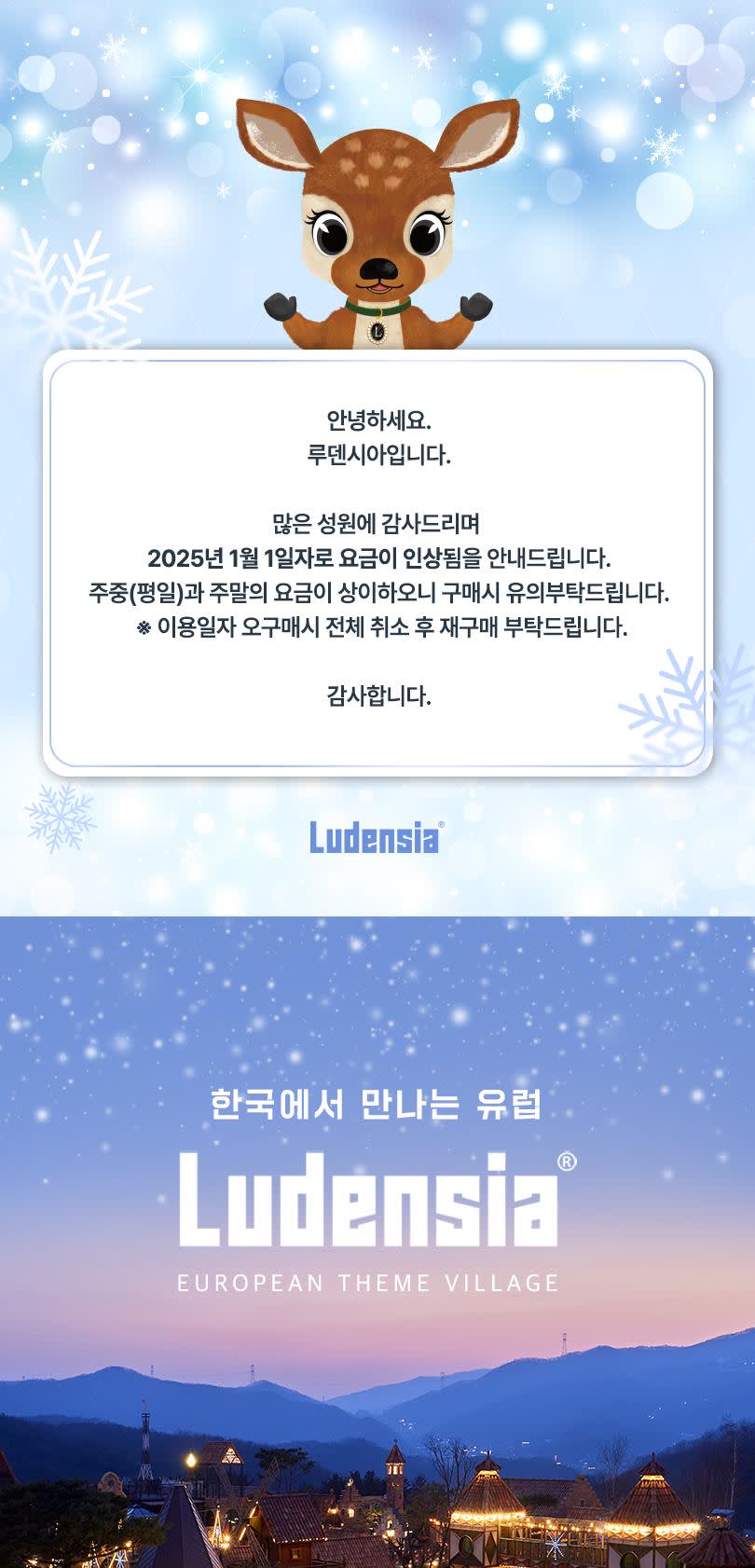 L

안녕하세요.
루덴시아입니다.

많은 성원에 감사드리며
2025년 1월 1일자로 요금이 인상됨을 안내드립니다.
주중(평일)과 주말의 요금이 상이하오니 구매시 유의부탁드립니다.
※ 이용일자 오구매시 전체 취소 후 재구매 부탁드립니다.

감사합니다.

Ludensia®

한국에서 만나는 유럽
Ludensia®
EUROPEAN THEME VILLAGE